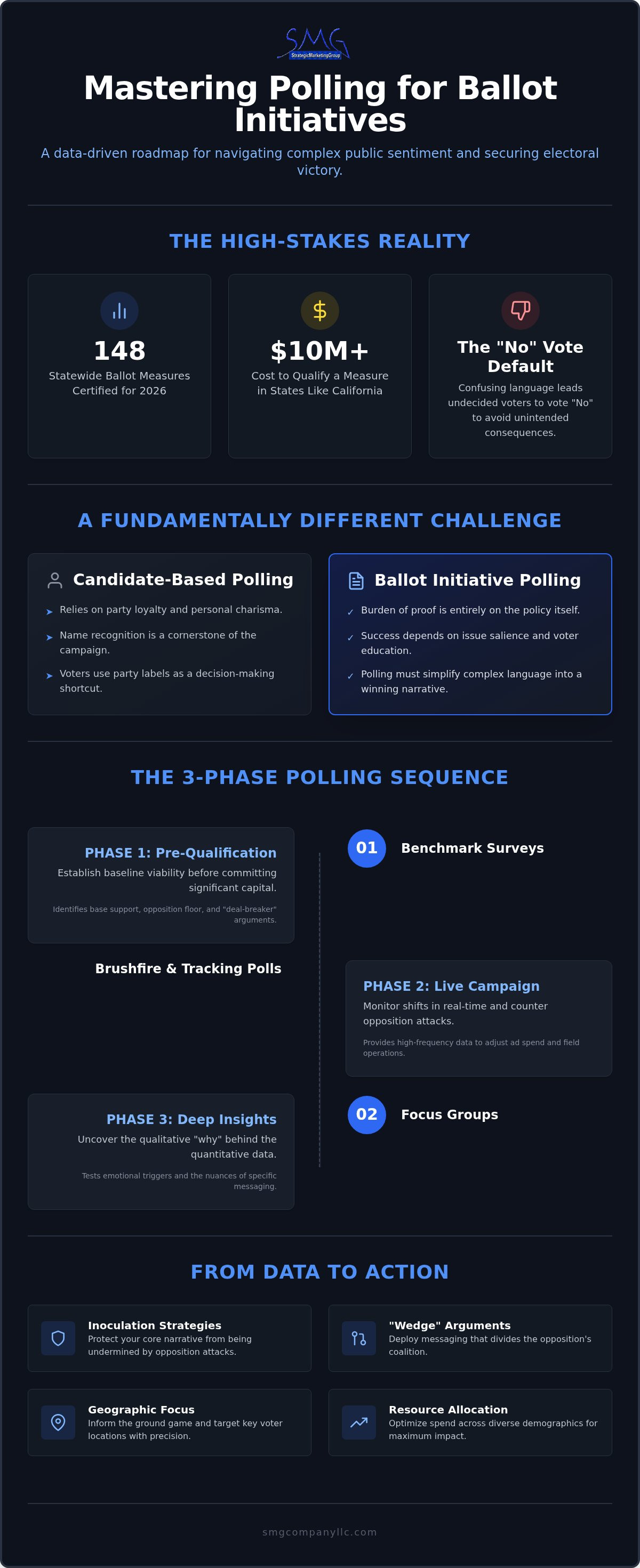 SMG
StrategicMarketingGroup

Mastering Polling for Ballot Initiatives

A data-driven roadmap for navigating complex public sentiment and securing electoral victory.

THE HIGH-STAKES REALITY

148
Statewide Ballot Measures Certified for 2026

$
$10M+
Cost to Qualify a Measure in States Like California

The "No" Vote Default
Confusing language leads undecided voters to vote "No" to avoid unintended consequences.

A FUNDAMENTALLY DIFFERENT CHALLENGE

Candidate-Based Polling
➤ Relies on party loyalty and personal charisma.
➤ Name recognition is a cornerstone of the campaign.
➤ Voters use party labels as a decision-making shortcut.

Ballot Initiative Polling
✓ Burden of proof is entirely on the policy itself.
✓ Success depends on issue salience and voter education.
✓ Polling must simplify complex language into a winning narrative.

THE 3-PHASE POLLING SEQUENCE

PHASE 1: Pre-Qualification
Establish baseline viability before committing significant capital.
Identifies base support, opposition floor, and "deal-breaker" arguments.

01 Benchmark Surveys

Brushfire & Tracking Polls

PHASE 2: Live Campaign
Monitor shifts in real-time and counter opposition attacks.
Provides high-frequency data to adjust ad spend and field operations.

PHASE 3: Deep Insights
Uncover the qualitative "why" behind the quantitative data.
Tests emotional triggers and the nuances of specific messaging.

02 Focus Groups

FROM DATA TO ACTION

Inoculation Strategies
Protect your core narrative from being undermined by opposition attacks.

"Wedge" Arguments
Deploy messaging that divides the opposition's coalition.

Geographic Focus
Inform the ground game and target key voter locations with precision.

Resource Allocation
Optimize spend across diverse demographics for maximum impact.

smgcompanyllc.com